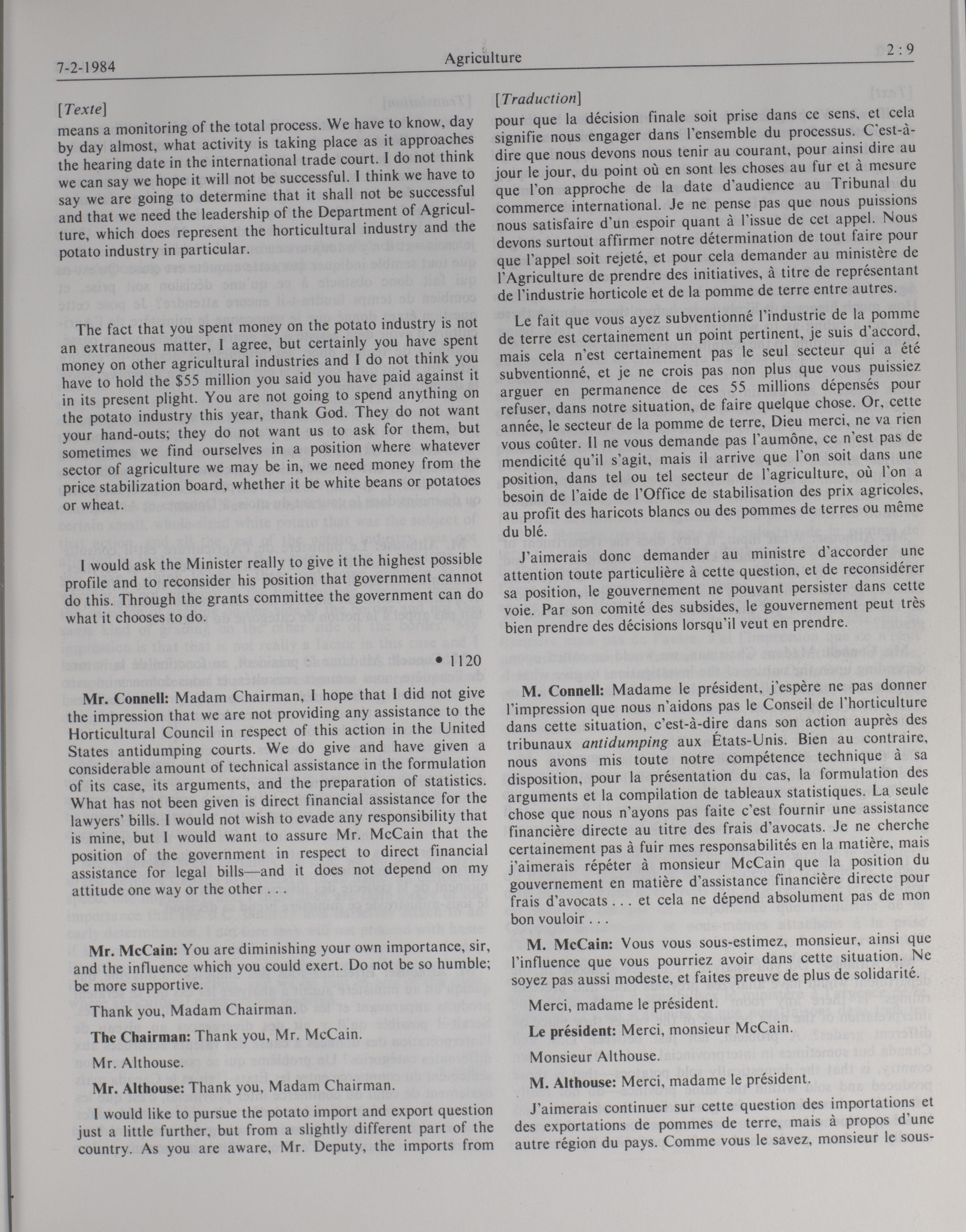 7-2-1984 Agriculture 2 : 9

[Texte]

means a monitoring of the total process. We have to know, day by day almost, what activity is taking place as it approaches the hearing date in the international trade court. I do not think we can say we hope it will not be successful. I think we have to say we are going to determine that it shall not be successful and that we need the leadership of the Department of Agriculture, which does represent the horticultural industry and the potato industry in particular.

The fact that you spent money on the potato industry is not an extraneous matter, I agree, but certainly you have spent money on other agricultural industries and I do not think you have to hold the $55 million you said you have paid against it in its present plight. You are not going to spend anything on the potato industry this year, thank God. They do not want your hand-outs; they do not want us to ask for them, but sometimes we find ourselves in a position where whatever sector of agriculture we may be in, we need money from the price stabilization board, whether it be white beans or potatoes or wheat.

I would ask the Minister really to give it the highest possible profile and to reconsider his position that government cannot do this. Through the grants committee the government can do what it chooses to do.

• 1120

**Mr. Connell:** Madam Chairman, I hope that I did not give the impression that we are not providing any assistance to the Horticultural Council in respect of this action in the United States antidumping courts. We do give and have given a considerable amount of technical assistance in the formulation of its case, its arguments, and the preparation of statistics. What has not been given is direct financial assistance for the lawyers' bills. I would not wish to evade any responsibility that is mine, but I would want to assure Mr. McCain that the position of the government in respect to direct financial assistance for legal bills—and it does not depend on my attitude one way or the other . . .

**Mr. McCain:** You are diminishing your own importance, sir, and the influence which you could exert. Do not be so humble; be more supportive.

Thank you, Madam Chairman.

**The Chairman:** Thank you, Mr. McCain.

Mr. Althouse.

**Mr. Althouse:** Thank you, Madam Chairman.

I would like to pursue the potato import and export question just a little further, but from a slightly different part of the country. As you are aware, Mr. Deputy, the imports from

[Traduction]

pour que la décision finale soit prise dans ce sens, et cela signifie nous engager dans l'ensemble du processus. C'est-à-dire que nous devons nous tenir au courant, pour ainsi dire au jour le jour, du point où en sont les choses au fur et à mesure que l'on approche de la date d'audience au Tribunal du commerce international. Je ne pense pas que nous puissions nous satisfaire d'un espoir quant à l'issue de cet appel. Nous devons surtout affirmer notre détermination de tout faire pour que l'appel soit rejeté, et pour cela demander au ministère de l'Agriculture de prendre des initiatives, à titre de représentant de l'industrie horticole et de la pomme de terre entre autres.

Le fait que vous ayez subventionné l'industrie de la pomme de terre est certainement un point pertinent, je suis d'accord, mais cela n'est certainement pas le seul secteur qui a été subventionné, et je ne crois pas non plus que vous puissiez arguer en permanence de ces 55 millions dépensés pour refuser, dans notre situation, de faire quelque chose. Or, cette année, le secteur de la pomme de terre, Dieu merci, ne va rien vous coûter. Il ne vous demande pas l'aumône, ce n'est pas de mendicité qu'il s'agit, mais il arrive que l'on soit dans une position, dans tel ou tel secteur de l'agriculture, où l'on a besoin de l'aide de l'Office de stabilisation des prix agricoles, au profit des haricots blancs ou des pommes de terres ou même du blé.

J'aimerais donc demander au ministre d'accorder une attention toute particulière à cette question, et de reconsidérer sa position, le gouvernement ne pouvant persister dans cette voie. Par son comité des subsides, le gouvernement peut très bien prendre des décisions lorsqu'il veut en prendre.

**M. Connell:** Madame le président, j'espère ne pas donner l'impression que nous n'aidons pas le Conseil de l'horticulture dans cette situation, c'est-à-dire dans son action auprès des tribunaux *antidumping* aux États-Unis. Bien au contraire, nous avons mis toute notre compétence technique à sa disposition, pour la présentation du cas, la formulation des arguments et la compilation de tableaux statistiques. La seule chose que nous n'ayons pas faite c'est fournir une assistance financière directe au titre des frais d'avocats. Je ne cherche certainement pas à fuir mes responsabilités en la matière, mais j'aimerais répéter à monsieur McCain que la position du gouvernement en matière d'assistance financière directe pour frais d'avocats . . . et cela ne dépend absolument pas de mon bon vouloir . . .

**M. McCain:** Vous vous sous-estimez, monsieur, ainsi que l'influence que vous pourriez avoir dans cette situation. Ne soyez pas aussi modeste, et faites preuve de plus de solidarité.

Merci, madame le président.

**Le président:** Merci, monsieur McCain.

Monsieur Althouse.

**M. Althouse:** Merci, madame le président.

J'aimerais continuer sur cette question des importations et des exportations de pommes de terre, mais à propos d'une autre région du pays. Comme vous le savez, monsieur le sous-